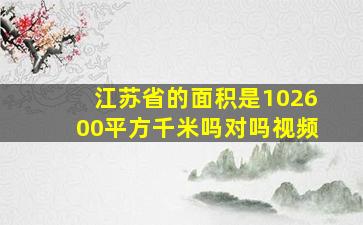 江苏省的面积是102600平方千米吗对吗视频